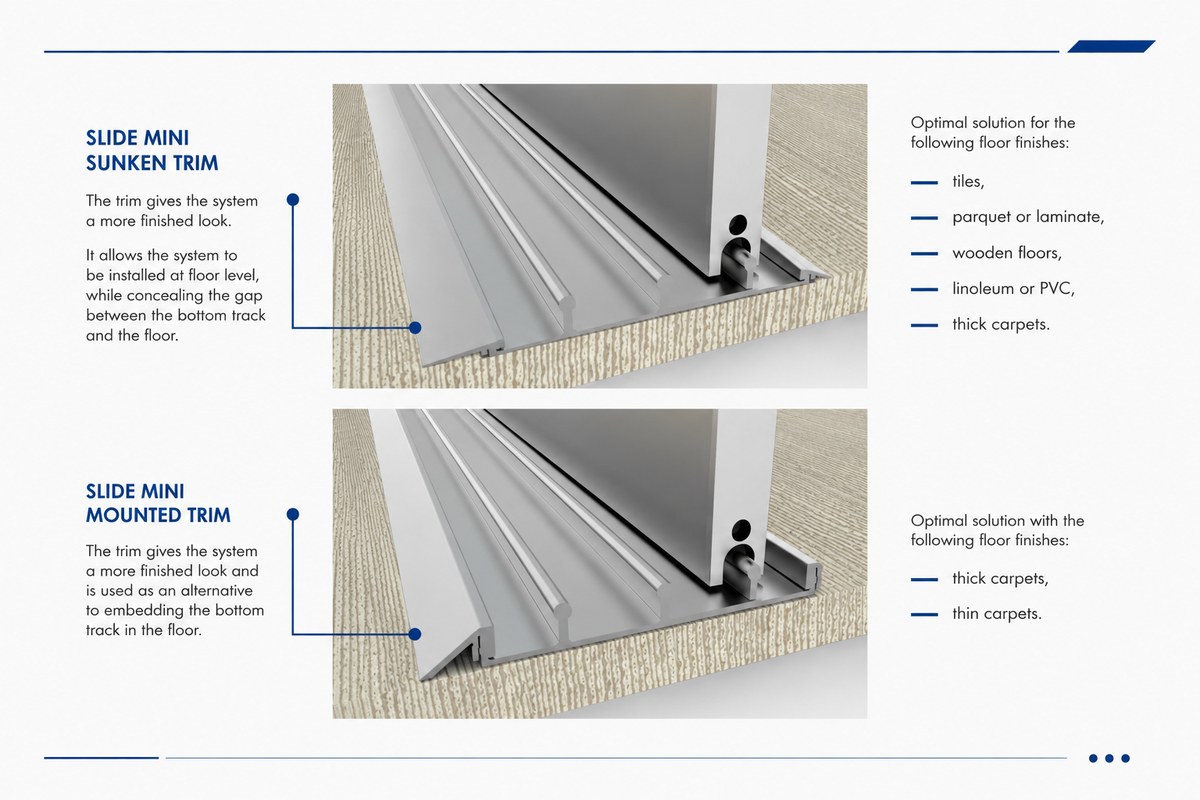 SLIDE MINI SUNKEN TRIM

The trim gives the system a more finished look.

It allows the system to be installed at floor level, while concealing the gap between the bottom track and the floor.

Optimal solution for the following floor finishes:

— tiles,

— parquet or laminate,

— wooden floors,

— linoleum or PVC,

— thick carpets.

SLIDE MINI MOUNTED TRIM

The trim gives the system a more finished look and is used as an alternative to embedding the bottom track in the floor.

Optimal solution with the following floor finishes:

— thick carpets,

— thin carpets.